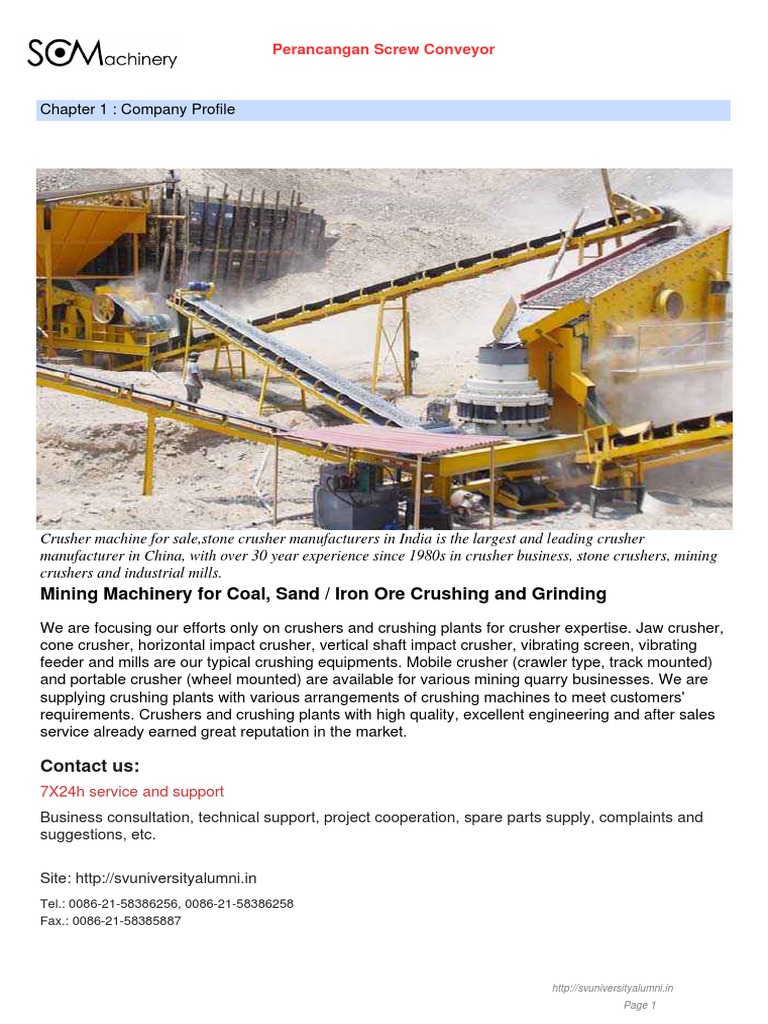 SCMachinery

Perancangan Screw Conveyor

Chapter 1 : Company Profile

Crusher machine for sale,stone crusher manufacturers in India is the largest and leading crusher manufacturer in China, with over 30 year experience since 1980s in crusher business, stone crushers, mining crushers and industrial mills.

Mining Machinery for Coal, Sand / Iron Ore Crushing and Grinding

We are focusing our efforts only on crushers and crushing plants for crusher expertise. Jaw crusher, cone crusher, horizontal impact crusher, vertical shaft impact crusher, vibrating screen, vibrating feeder and mills are our typical crushing equipments. Mobile crusher (crawler type, track mounted) and portable crusher (wheel mounted) are available for various mining quarry businesses. We are supplying crushing plants with various arrangements of crushing machines to meet customers' requirements. Crushers and crushing plants with high quality, excellent engineering and after sales service already earned great reputation in the market.

Contact us:

7X24h service and support

Business consultation, technical support, project cooperation, spare parts supply, complaints and suggestions, etc.

Site: http://svuniversityalumni.in

Tel.: 0086-21-58386256, 0086-21-58386258
Fax.: 0086-21-58385887

http://svuniversityalumni.in
Page 1